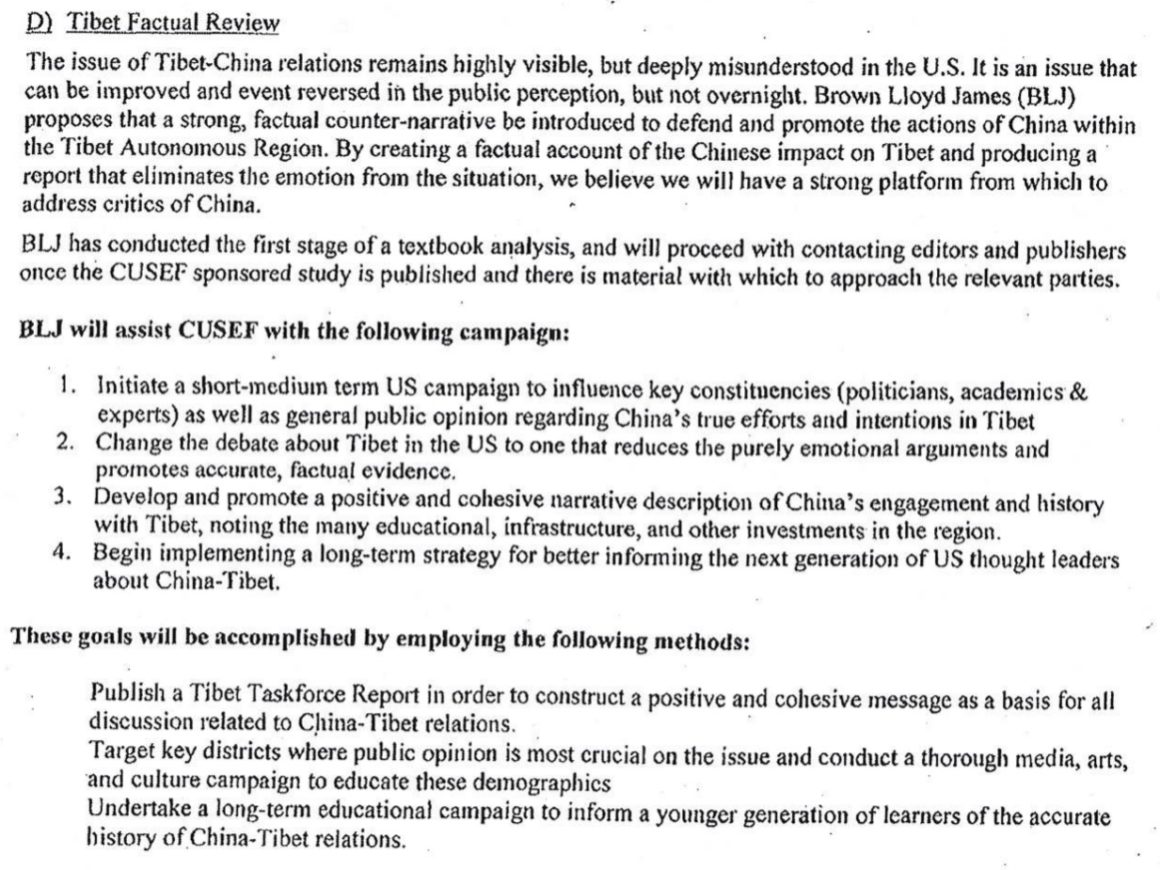 D) Tibet Factual Review

The issue of Tibet-China relations remains highly visible, but deeply misunderstood in the U.S. It is an issue that can be improved and event reversed in the public perception, but not overnight. Brown Lloyd James (BLJ) proposes that a strong, factual counter-narrative be introduced to defend and promote the actions of China within the Tibet Autonomous Region. By creating a factual account of the Chinese impact on Tibet and producing a report that eliminates the emotion from the situation, we believe we will have a strong platform from which to address critics of China.

BLJ has conducted the first stage of a textbook analysis, and will proceed with contacting editors and publishers once the CUSEF sponsored study is published and there is material with which to approach the relevant parties.

BLJ will assist CUSEF with the following campaign:

1. Initiate a short-medium term US campaign to influence key constituencies (politicians, academics & experts) as well as general public opinion regarding China's true efforts and intentions in Tibet
2. Change the debate about Tibet in the US to one that reduces the purely emotional arguments and promotes accurate, factual evidence.
3. Develop and promote a positive and cohesive narrative description of China's engagement and history with Tibet, noting the many educational, infrastructure, and other investments in the region.
4. Begin implementing a long-term strategy for better informing the next generation of US thought leaders about China-Tibet.

These goals will be accomplished by employing the following methods:

Publish a Tibet Taskforce Report in order to construct a positive and cohesive message as a basis for all discussion related to China-Tibet relations.
Target key districts where public opinion is most crucial on the issue and conduct a thorough media, arts, and culture campaign to educate these demographics
Undertake a long-term educational campaign to inform a younger generation of learners of the accurate history of China-Tibet relations.